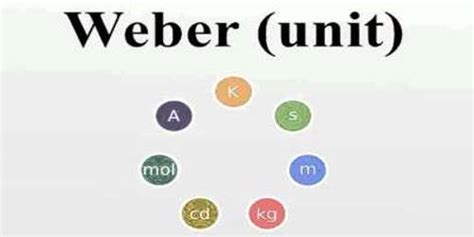 Weber (unit)

K
A
s
mol
m
cd
kg